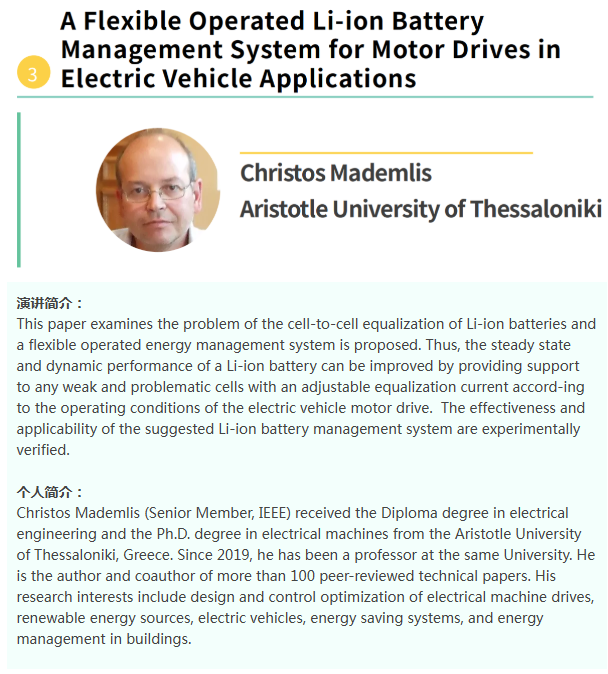 3

A Flexible Operated Li-ion Battery Management System for Motor Drives in Electric Vehicle Applications

Christos Mademlis
Aristotle University of Thessaloniki

演讲简介：
This paper examines the problem of the cell-to-cell equalization of Li-ion batteries and a flexible operated energy management system is proposed. Thus, the steady state and dynamic performance of a Li-ion battery can be improved by providing support to any weak and problematic cells with an adjustable equalization current accord-ing to the operating conditions of the electric vehicle motor drive.  The effectiveness and applicability of the suggested Li-ion battery management system are experimentally verified.

个人简介：
Christos Mademlis (Senior Member, IEEE) received the Diploma degree in electrical engineering and the Ph.D. degree in electrical machines from the Aristotle University of Thessaloniki, Greece. Since 2019, he has been a professor at the same University. He is the author and coauthor of more than 100 peer-reviewed technical papers. His research interests include design and control optimization of electrical machine drives, renewable energy sources, electric vehicles, energy saving systems, and energy management in buildings.